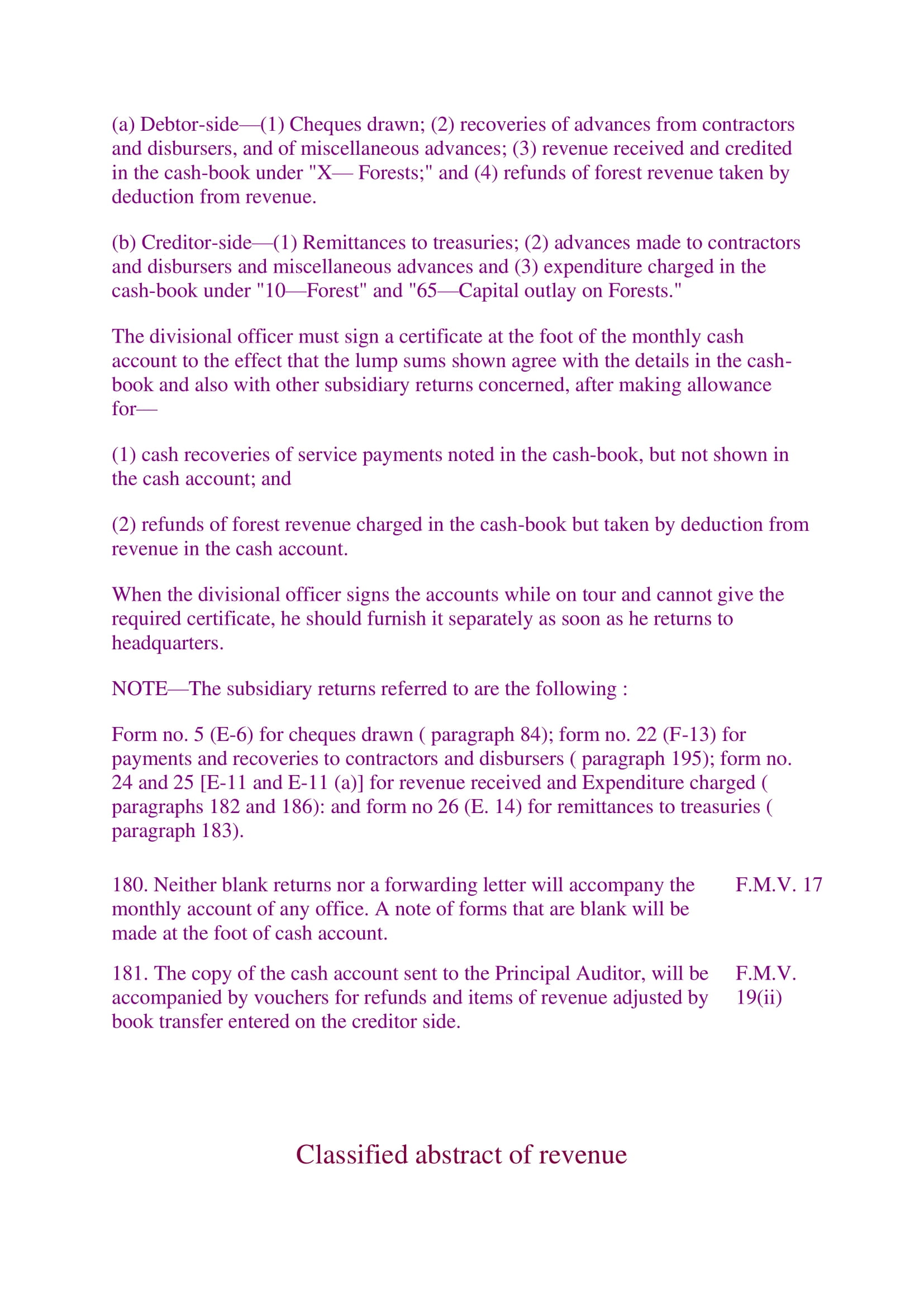 (a) Debtor-side—(1) Cheques drawn; (2) recoveries of advances from contractors and disbursers, and of miscellaneous advances; (3) revenue received and credited in the cash-book under "X— Forests;" and (4) refunds of forest revenue taken by deduction from revenue.

(b) Creditor-side—(1) Remittances to treasuries; (2) advances made to contractors and disbursers and miscellaneous advances and (3) expenditure charged in the cash-book under "10—Forest" and "65—Capital outlay on Forests."

The divisional officer must sign a certificate at the foot of the monthly cash account to the effect that the lump sums shown agree with the details in the cash-book and also with other subsidiary returns concerned, after making allowance for—

(1) cash recoveries of service payments noted in the cash-book, but not shown in the cash account; and

(2) refunds of forest revenue charged in the cash-book but taken by deduction from revenue in the cash account.

When the divisional officer signs the accounts while on tour and cannot give the required certificate, he should furnish it separately as soon as he returns to headquarters.

NOTE—The subsidiary returns referred to are the following :

Form no. 5 (E-6) for cheques drawn ( paragraph 84); form no. 22 (F-13) for payments and recoveries to contractors and disbursers ( paragraph 195); form no. 24 and 25 [E-11 and E-11 (a)] for revenue received and Expenditure charged ( paragraphs 182 and 186): and form no 26 (E. 14) for remittances to treasuries ( paragraph 183).

180. Neither blank returns nor a forwarding letter will accompany the monthly account of any office. A note of forms that are blank will be made at the foot of cash account.

F.M.V. 17

181. The copy of the cash account sent to the Principal Auditor, will be accompanied by vouchers for refunds and items of revenue adjusted by book transfer entered on the creditor side.

F.M.V. 19(ii)

Classified abstract of revenue